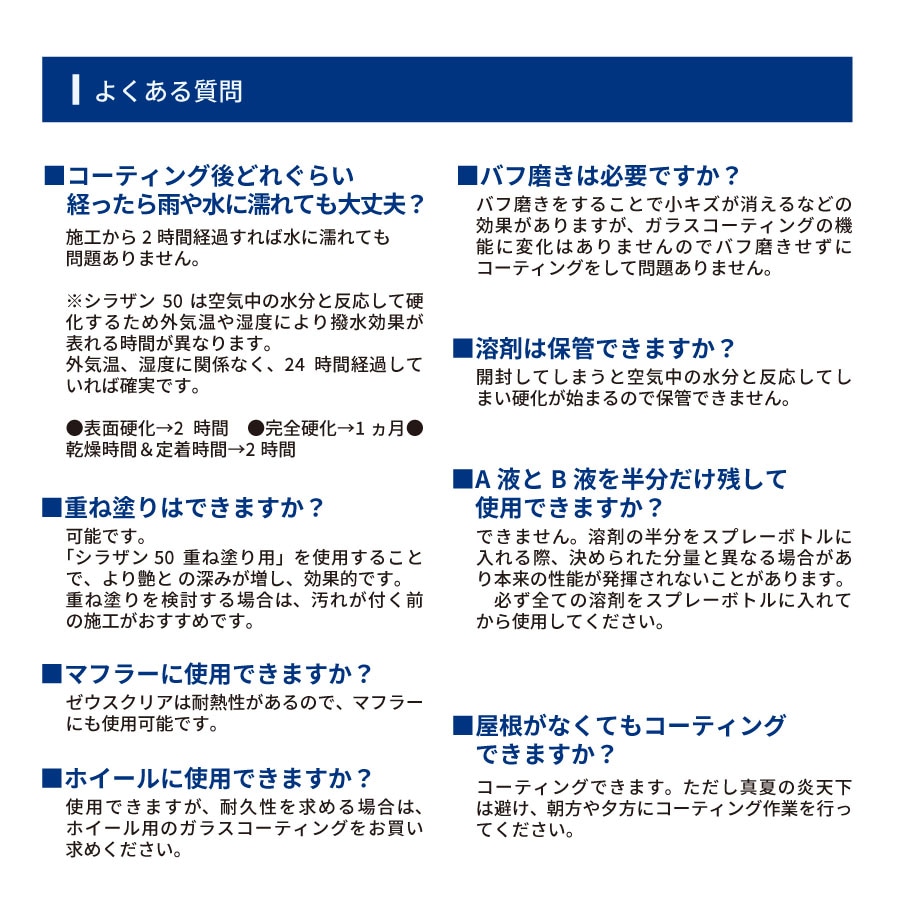 よくある質問

■コーティング後どれぐらい経ったら雨や水に濡れても大丈夫？
施工から 2 時間経過すれば水に濡れても問題ありません。

※シラザン 50 は空気中の水分と反応して硬化するため外気温や湿度により撥水効果が表れる時間が異なります。
外気温、湿度に関係なく、24 時間経過していれば確実です。

●表面硬化→2 時間　●完全硬化→1 ヵ月●乾燥時間＆定着時間→2 時間

■重ね塗りはできますか？
可能です。
「シラザン 50 重ね塗り用」を使用することで、より艶と の深みが増し、効果的です。
重ね塗りを検討する場合は、汚れが付く前の施工がおすすめです。

■マフラーに使用できますか？
ゼウスクリアは耐熱性があるので、マフラーにも使用可能です。

■ホイールに使用できますか？
使用できますが、耐久性を求める場合は、ホイール用のガラスコーティングをお買い求めください。

■バフ磨きは必要ですか？
バフ磨きをすることで小キズが消えるなどの効果がありますが、ガラスコーティングの機能に変化はありませんのでバフ磨きせずにコーティングをして問題ありません。

■溶剤は保管できますか？
開封してしまうと空気中の水分と反応してしまい硬化が始まるので保管できません。

■A 液と B 液を半分だけ残して使用できますか？
できません。溶剤の半分をスプレーボトルに入れる際、決められた分量と異なる場合があり本来の性能が発揮されないことがあります。
必ず全ての溶剤をスプレーボトルに入れてから使用してください。

■屋根がなくてもコーティングできますか？
コーティングできます。ただし真夏の炎天下は避け、朝方や夕方にコーティング作業を行ってください。